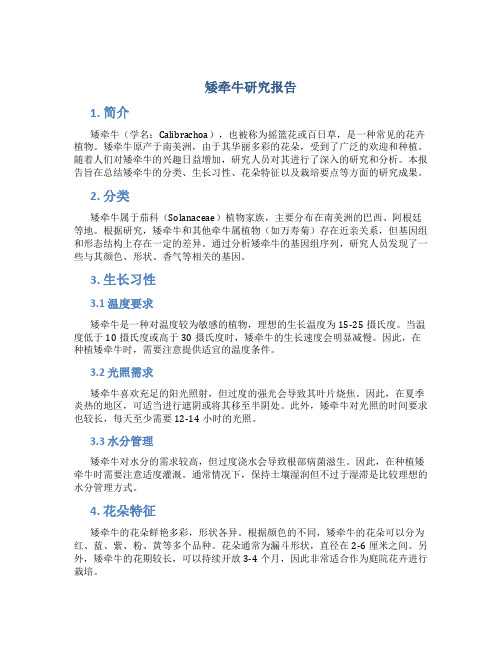 矮牵牛研究报告

1. 简介

矮牵牛（学名：Calibrachoa），也被称为摇篮花或百日草，是一种常见的花卉植物。矮牵牛原产于南美洲，由于其华丽多彩的花朵，受到了广泛的欢迎和种植。随着人们对矮牵牛的兴趣日益增加，研究人员对其进行了深入的研究和分析。本报告旨在总结矮牵牛的分类、生长习性、花朵特征以及栽培要点等方面的研究成果。

2. 分类

矮牵牛属于茄科（Solanaceae）植物家族，主要分布在南美洲的巴西、阿根廷等地。根据研究，矮牵牛和其他牵牛属植物（如万寿菊）存在近亲关系，但基因组和形态结构上存在一定的差异。通过分析矮牵牛的基因组序列，研究人员发现了一些与其颜色、形状、香气等相关的基因。

3. 生长习性

3.1 温度要求

矮牵牛是一种对温度较为敏感的植物，理想的生长温度为 15-25 摄氏度。当温度低于 10 摄氏度或高于 30 摄氏度时，矮牵牛的生长速度会明显减慢。因此，在种植矮牵牛时，需要注意提供适宜的温度条件。

3.2 光照需求

矮牵牛喜欢充足的阳光照射，但过度的强光会导致其叶片烧焦。因此，在夏季炎热的地区，可适当进行遮阴或将其移至半阴处。此外，矮牵牛对光照的时间要求也较长，每天至少需要 12-14 小时的光照。

3.3 水分管理

矮牵牛对水分的需求较高，但过度浇水会导致根部病菌滋生。因此，在种植矮牵牛时需要注意适度灌溉。通常情况下，保持土壤湿润但不过于湿滞是比较理想的水分管理方式。

4. 花朵特征

矮牵牛的花朵鲜艳多彩，形状各异。根据颜色的不同，矮牵牛的花朵可以分为红、蓝、紫、粉、黄等多个品种。花朵通常为漏斗形状，直径在 2-6 厘米之间。另外，矮牵牛的花期较长，可以持续开放 3-4 个月，因此非常适合作为庭院花卉进行栽培。